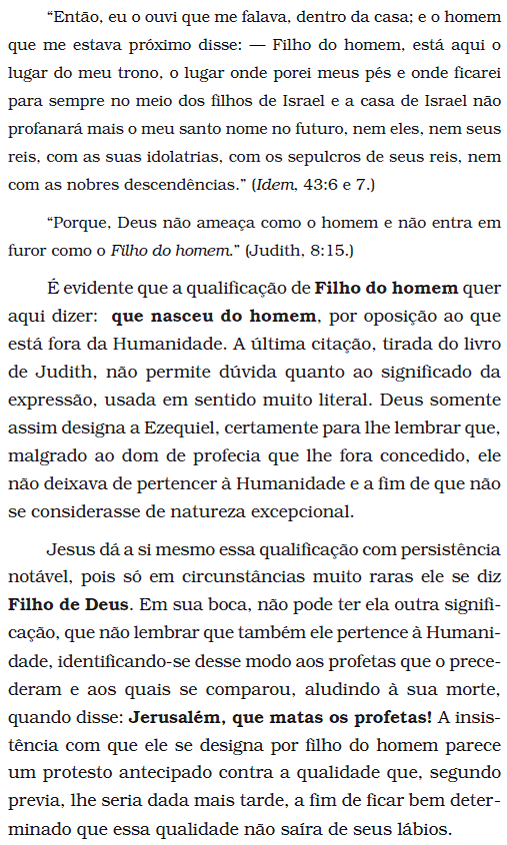 “Então, eu o ouvi que me falava, dentro da casa; e o homem que me estava próximo disse: — Filho do homem, está aqui o lugar do meu trono, o lugar onde porei meus pés e onde ficarei para sempre no meio dos filhos de Israel e a casa de Israel não profanará mais o meu santo nome no futuro, nem eles, nem seus reis, com as suas idolatrias, com os sepulcros de seus reis, nem com as nobres descendências.” (Idem, 43:6 e 7.)

“Porque, Deus não ameaça como o homem e não entra em furor como o Filho do homem.” (Judith, 8:15.)

É evidente que a qualificação de Filho do homem quer aqui dizer: que nasceu do homem, por oposição ao que está fora da Humanidade. A última citação, tirada do livro de Judith, não permite dúvida quanto ao significado da expressão, usada em sentido muito literal. Deus somente assim designa a Ezequiel, certamente para lhe lembrar que, malgrado ao dom de profecia que lhe fora concedido, ele não deixava de pertencer à Humanidade e a fim de que não se considerasse de natureza excepcional.

Jesus dá a si mesmo essa qualificação com persistência notável, pois só em circunstâncias muito raras ele se diz Filho de Deus. Em sua boca, não pode ter ela outra significação, que não lembrar que também ele pertence à Humanidade, identificando-se desse modo aos profetas que o precederam e aos quais se comparou, aludindo à sua morte, quando disse: Jerusalém, que matas os profetas! A insistência com que ele se designa por filho do homem parece um protesto antecipado contra a qualidade que, segundo previa, lhe seria dada mais tarde, a fim de ficar bem determinado que essa qualidade não saíra de seus lábios.